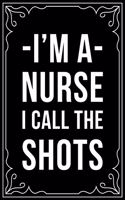 -I'M A-
NURSE
I CALL THE
SHOTS